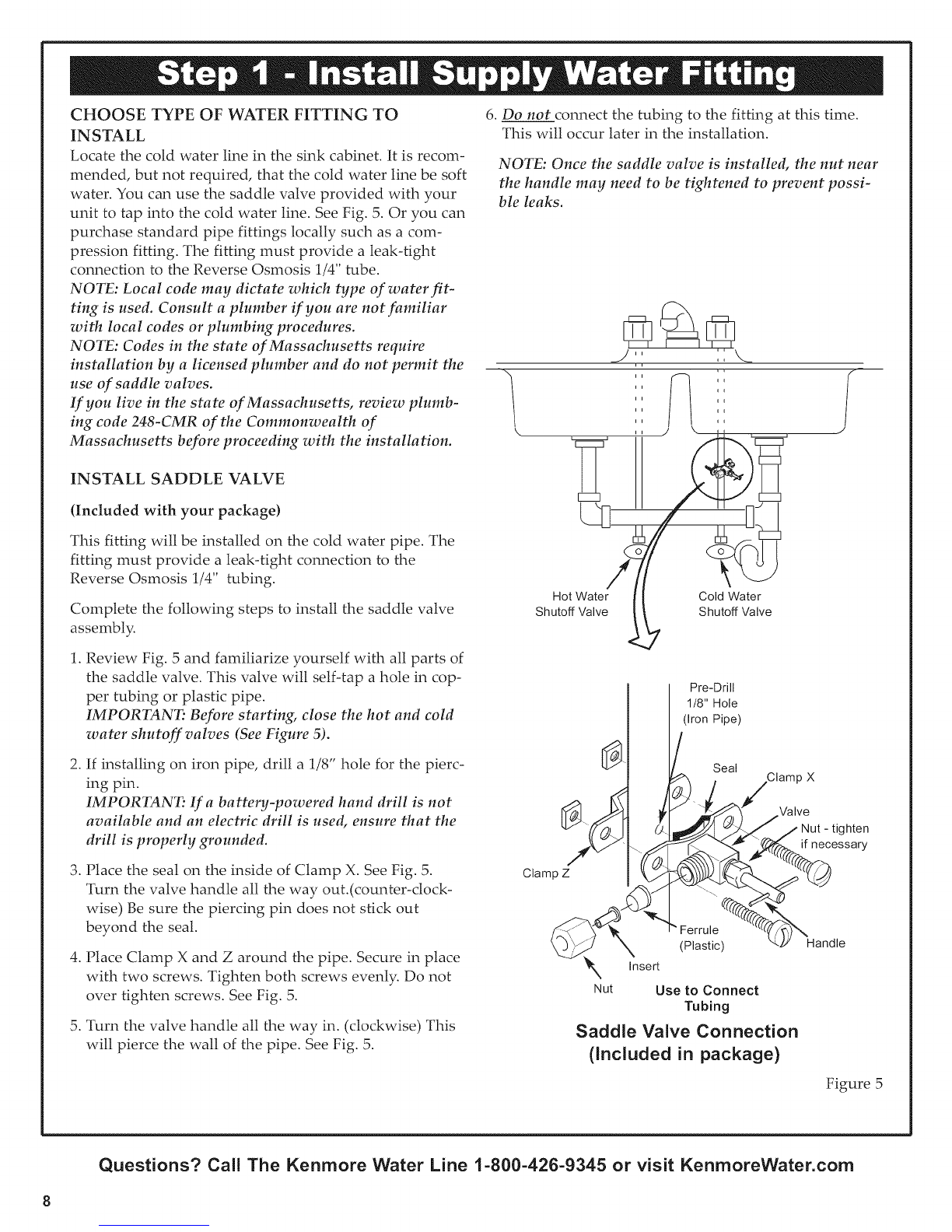 Step 1 - Install Supply Water Fitting

CHOOSE TYPE OF WATER FITTING TO INSTALL

Locate the cold water line in the sink cabinet. It is recommended, but not required, that the cold water line be soft water. You can use the saddle valve provided with your unit to tap into the cold water line. See Fig. 5. Or you can purchase standard pipe fittings locally such as a compression fitting. The fitting must provide a leak-tight connection to the Reverse Osmosis 1/4" tube.
NOTE: Local code may dictate which type of water fitting is used. Consult a plumber if you are not familiar with local codes or plumbing procedures.
NOTE: Codes in the state of Massachusetts require installation by a licensed plumber and do not permit the use of saddle valves.
If you live in the state of Massachusetts, review plumbing code 248-CMR of the Commonwealth of Massachusetts before proceeding with the installation.

INSTALL SADDLE VALVE

(Included with your package)

This fitting will be installed on the cold water pipe. The fitting must provide a leak-tight connection to the Reverse Osmosis 1/4" tubing.

Complete the following steps to install the saddle valve assembly.

1. Review Fig. 5 and familiarize yourself with all parts of the saddle valve. This valve will self-tap a hole in copper tubing or plastic pipe.
IMPORTANT: Before starting, close the hot and cold water shutoff valves (See Figure 5).

2. If installing on iron pipe, drill a 1/8" hole for the piercing pin.
IMPORTANT: If a battery-powered hand drill is not available and an electric drill is used, ensure that the drill is properly grounded.

3. Place the seal on the inside of Clamp X. See Fig. 5. Turn the valve handle all the way out.(counter-clockwise) Be sure the piercing pin does not stick out beyond the seal.

4. Place Clamp X and Z around the pipe. Secure in place with two screws. Tighten both screws evenly. Do not over tighten screws. See Fig. 5.

5. Turn the valve handle all the way in. (clockwise) This will pierce the wall of the pipe. See Fig. 5.

6. Do not connect the tubing to the fitting at this time. This will occur later in the installation.

NOTE: Once the saddle valve is installed, the nut near the handle may need to be tightened to prevent possible leaks.

Hot Water Shutoff Valve
Cold Water Shutoff Valve

Pre-Drill 1/8" Hole (Iron Pipe)
Seal
Clamp X
Valve
Nut - tighten if necessary
Clamp Z
Ferrule (Plastic)
Handle
Insert
Nut
Use to Connect Tubing

Saddle Valve Connection (Included in package)

Figure 5

Questions? Call The Kenmore Water Line 1-800-426-9345 or visit KenmoreWater.com

8